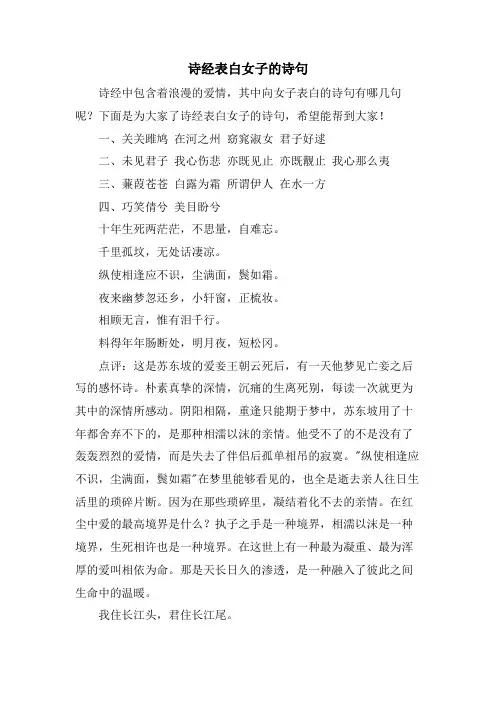 诗经表白女子的诗句

诗经中包含着浪漫的爱情，其中向女子表白的诗句有哪几句呢？下面是为大家了诗经表白女子的诗句，希望能帮到大家！

一、关关雎鸠 在河之州 窈窕淑女 君子好逑

二、未见君子 我心伤悲 亦既见止 亦既觏止 我心那么夷

三、蒹葭苍苍 白露为霜 所谓伊人 在水一方

四、巧笑倩兮 美目盼兮

十年生死两茫茫，不思量，自难忘。

千里孤坟，无处话凄凉。

纵使相逢应不识，尘满面，鬓如霜。

夜来幽梦忽还乡，小轩窗，正梳妆。

相顾无言，惟有泪千行。

料得年年肠断处，明月夜，短松冈。

点评：这是苏东坡的爱妾王朝云死后，有一天他梦见亡妾之后写的感怀诗。朴素真挚的深情，沉痛的生离死别，每读一次就更为其中的深情所感动。阴阳相隔，重逢只能期于梦中，苏东坡用了十年都舍弃不下的，是那种相濡以沫的亲情。他受不了的不是没有了轰轰烈烈的爱情，而是失去了伴侣后孤单相吊的寂寞。"纵使相逢应不识，尘满面，鬓如霜"在梦里能够看见的，也全是逝去亲人往日生活里的琐碎片断。因为在那些琐碎里，凝结着化不去的亲情。在红尘中爱的最高境界是什么？执子之手是一种境界，相濡以沫是一种境界，生死相许也是一种境界。在这世上有一种最为凝重、最为浑厚的爱叫相依为命。那是天长日久的渗透，是一种融入了彼此之间生命中的温暖。

我住长江头，君住长江尾。